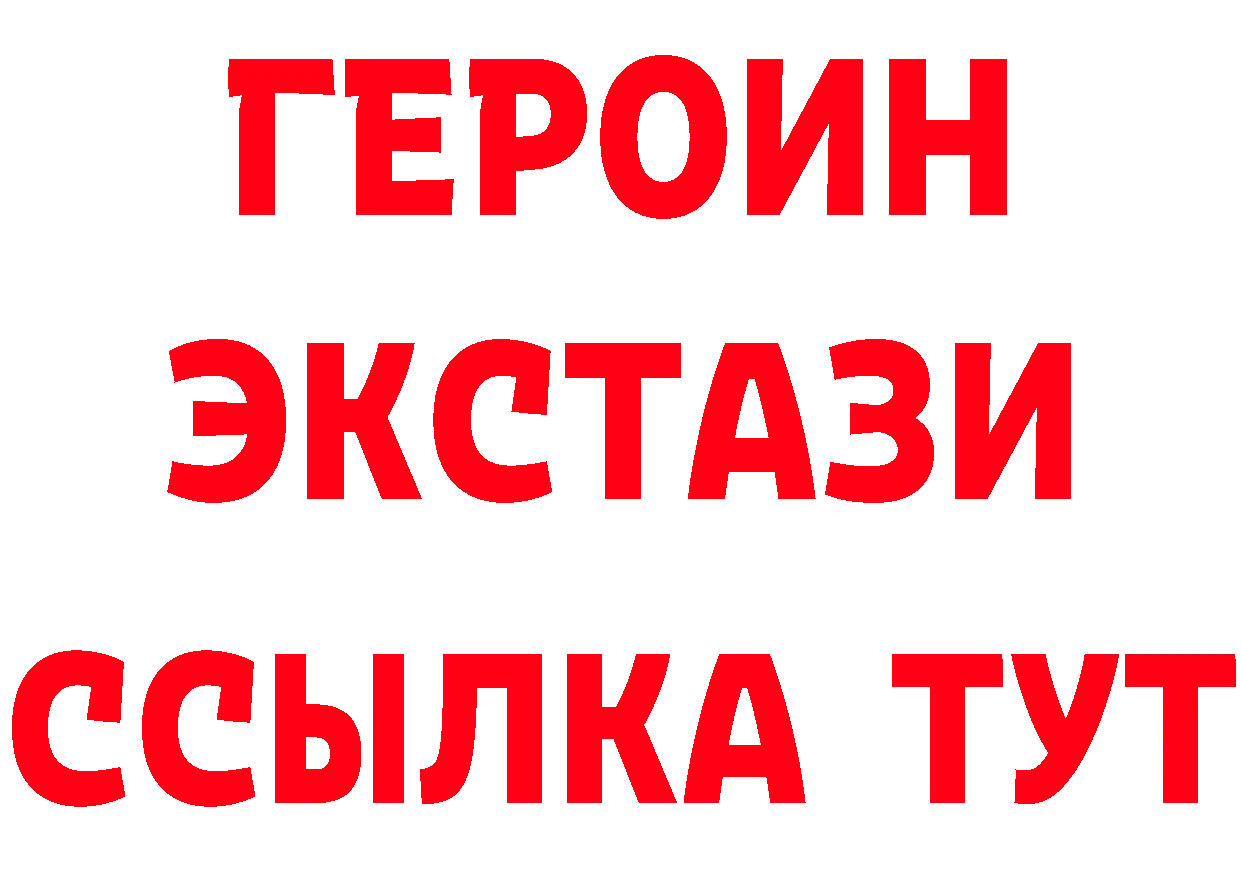 ГЕРОИН ЭКСТАЗИ ССЫЛКА ТУТ